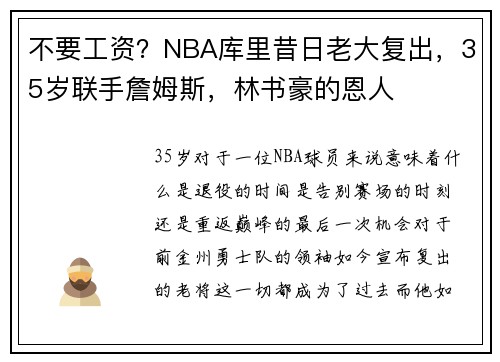 不要工资？NBA库里昔日老大复出，35岁联手詹姆斯，林书豪的恩人

35岁对于一位NBA球员来说意味着什么是退役的时间是告别赛场的时刻还是重返巅峰的最后一次机会对于前金州勇士队的领袖如今宣布复出的老将这一切都成为了过去而他如